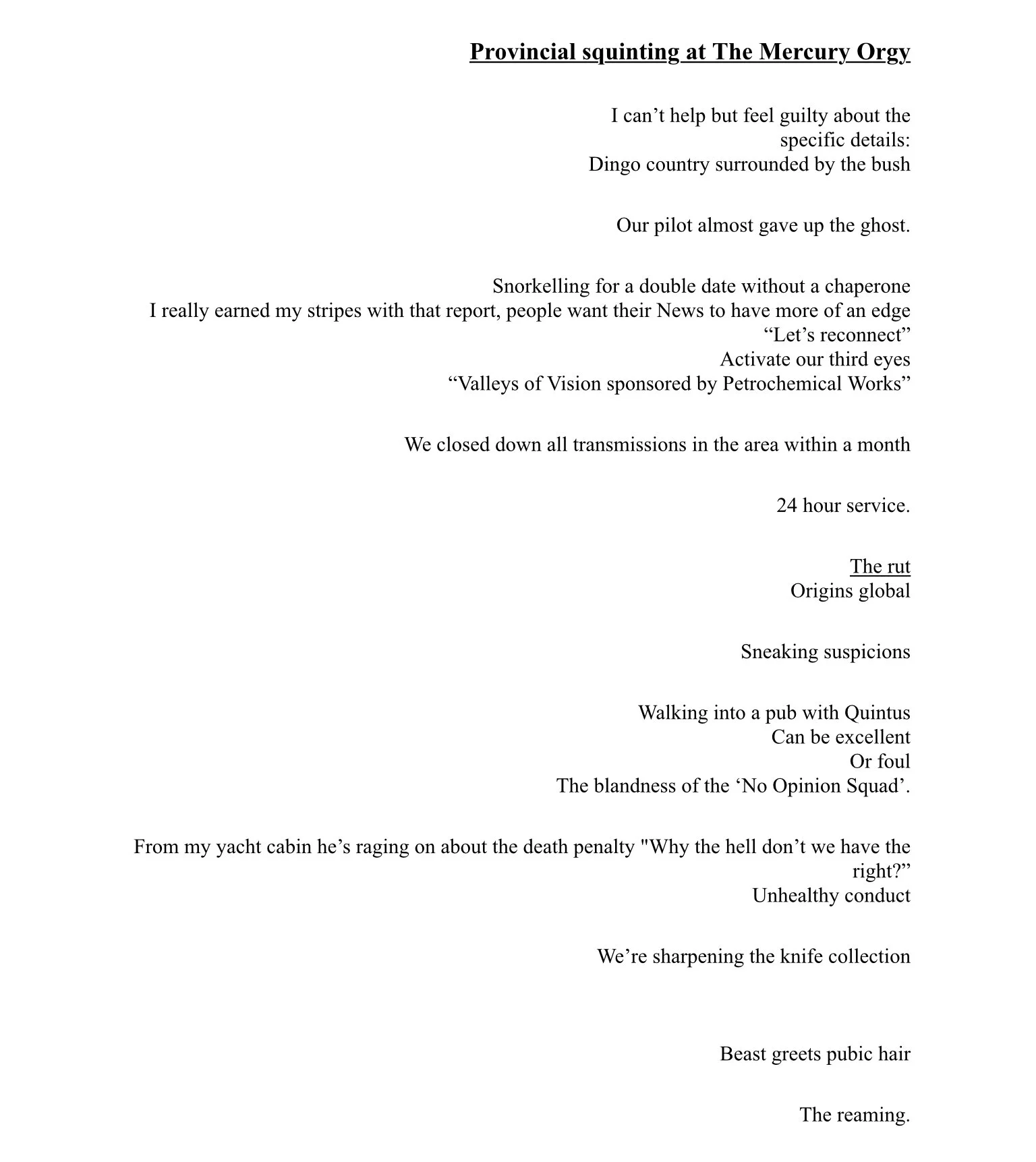 Provincial squinting at The Mercury Orgy

I can’t help but feel guilty about the specific details:
Dingo country surrounded by the bush

Our pilot almost gave up the ghost.

Snorkelling for a double date without a chaperone
I really earned my stripes with that report, people want their News to have more of an edge
“Let’s reconnect”
Activate our third eyes
“Valleys of Vision sponsored by Petrochemical Works”

We closed down all transmissions in the area within a month

24 hour service.

The rut
Origins global

Sneaking suspicions

Walking into a pub with Quintus
Can be excellent
Or foul
The blandness of the ‘No Opinion Squad’.

From my yacht cabin he’s raging on about the death penalty "Why the hell don’t we have the right?”
Unhealthy conduct

We’re sharpening the knife collection

Beast greets pubic hair

The reaming.